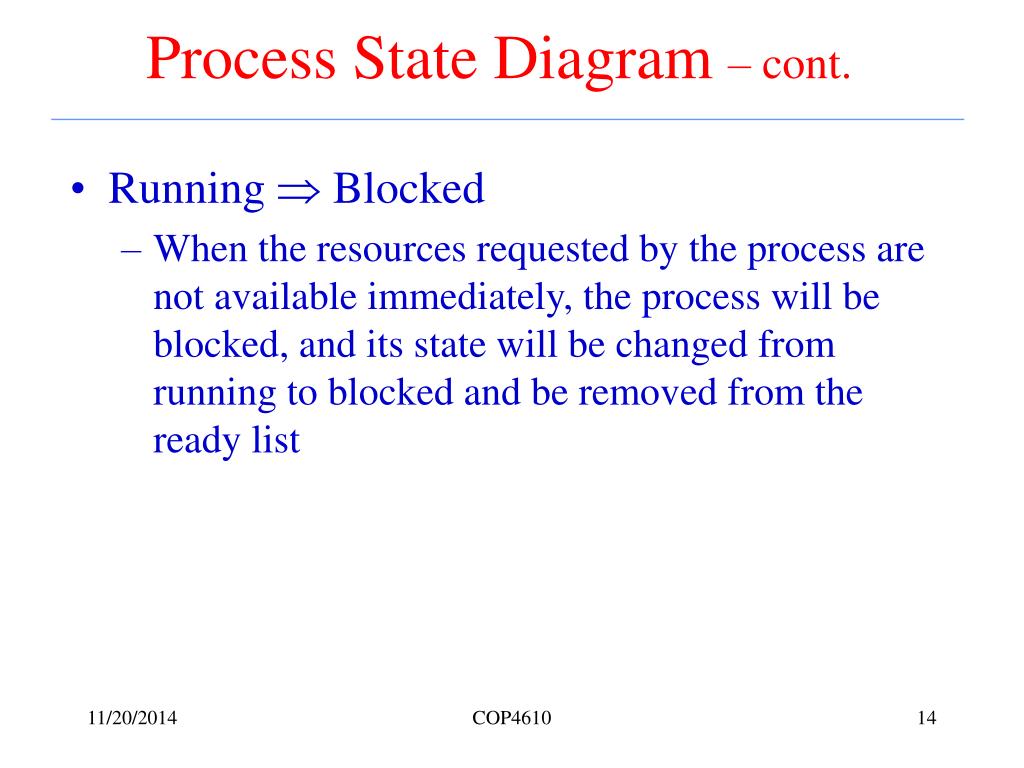 Process State Diagram – cont.

• Running $\Rightarrow$ Blocked
– When the resources requested by the process are not available immediately, the process will be blocked, and its state will be changed from running to blocked and be removed from the ready list

11/20/2014

COP4610

14